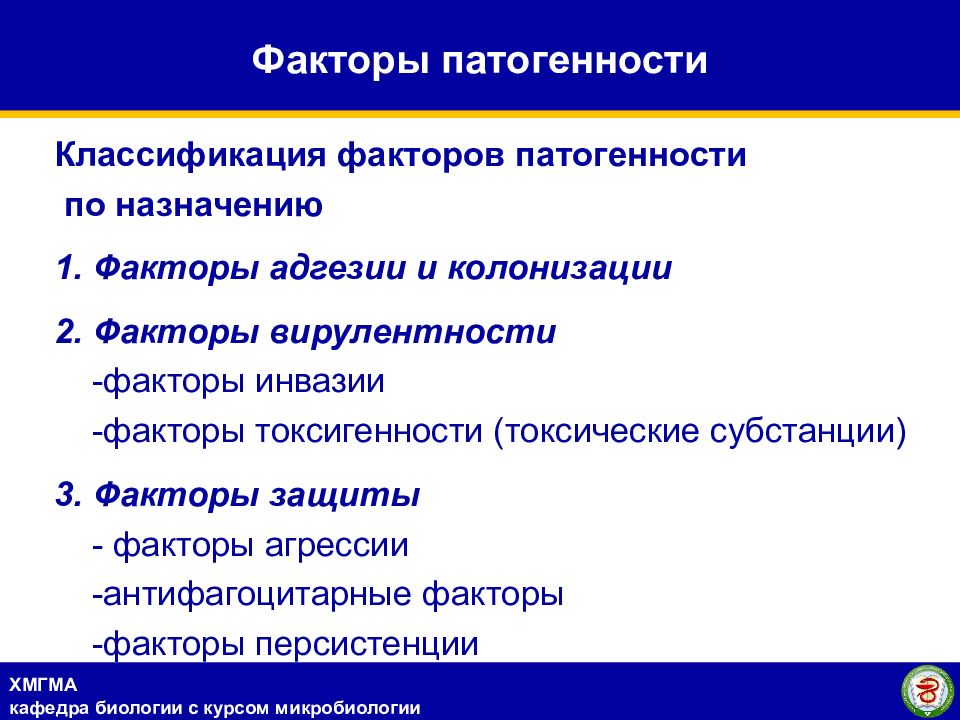 Факторы патогенности

Классификация факторов патогенности по назначению

1. Факторы адгезии и колонизации

2. Факторы вирулентности
-факторы инвазии
-факторы токсигенности (токсические субстанции)

3. Факторы защиты
- факторы агрессии
-антифагоцитарные факторы
-факторы персистенции

ХМГМА
кафедра биологии с курсом микробиологии